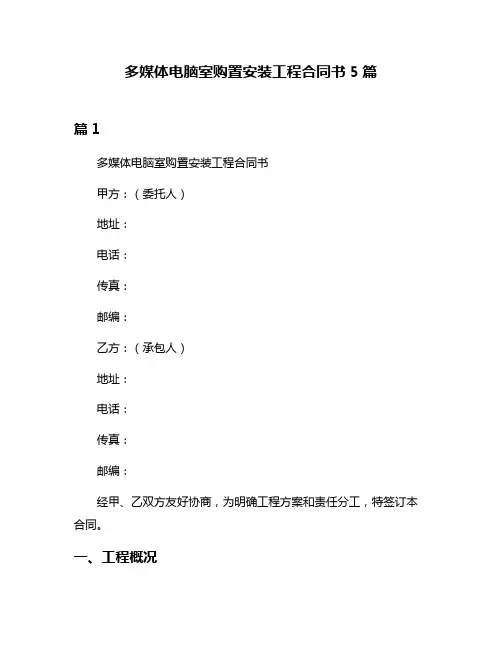 多媒体电脑室购置安装工程合同书 5 篇

篇 1

多媒体电脑室购置安装工程合同书

甲方：（委托人）

地址：

电话：

传真：

邮编：

乙方：（承包人）

地址：

电话：

传真：

邮编：

经甲、乙双方友好协商，为明确工程方案和责任分工，特签订本合同。

一、工程概况